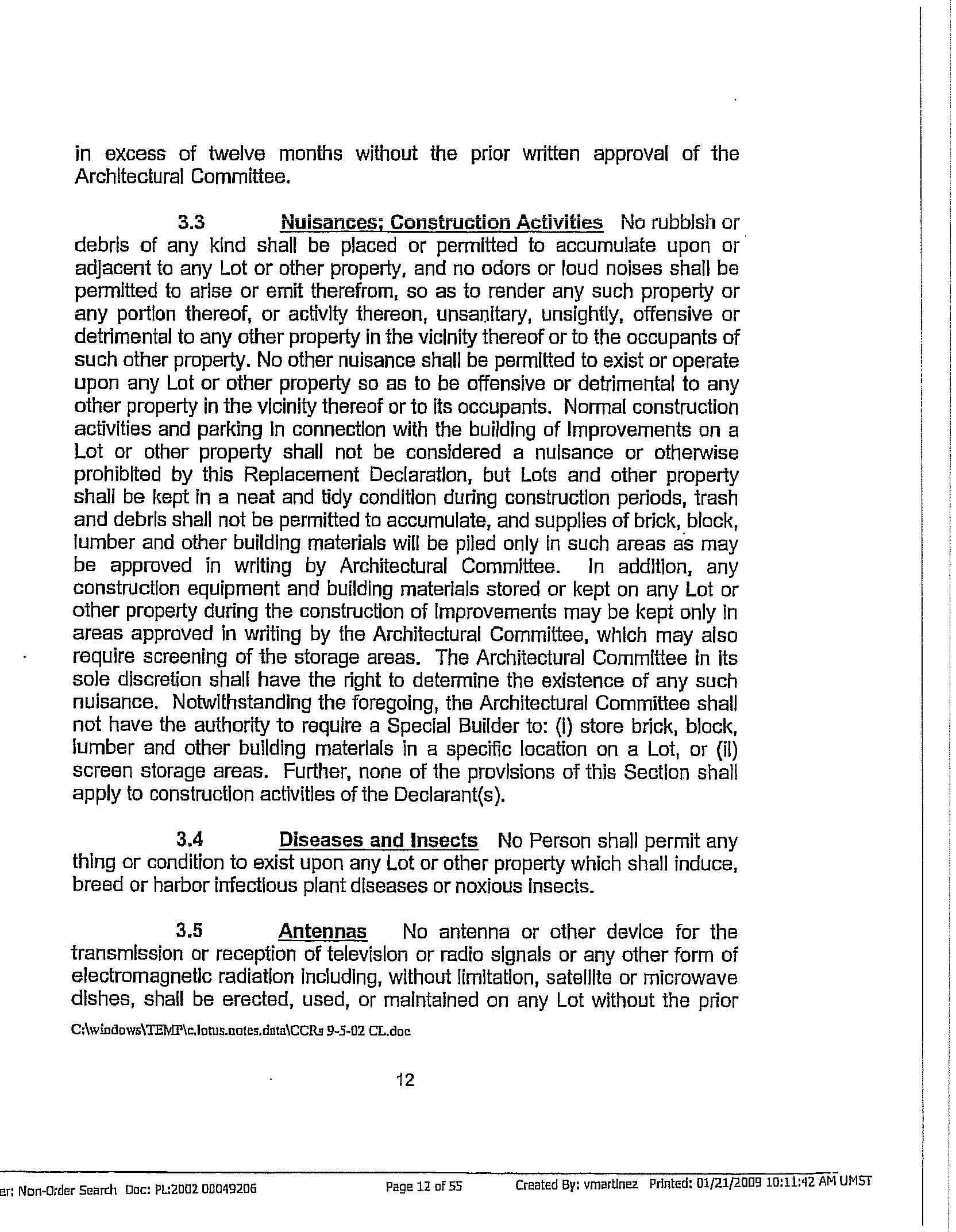 in excess of twelve months without the prior written approval of the Architectural Committee.

3.3 Nuisances; Construction Activities No rubbish or debris of any kind shall be placed or permitted to accumulate upon or adjacent to any Lot or other property, and no odors or loud noises shall be permitted to arise or emit therefrom, so as to render any such property or any portion thereof, or activity thereon, unsanitary, unsightly, offensive or detrimental to any other property in the vicinity thereof or to the occupants of such other property. No other nuisance shall be permitted to exist or operate upon any Lot or other property so as to be offensive or detrimental to any other property in the vicinity thereof or to its occupants. Normal construction activities and parking in connection with the building of Improvements on a Lot or other property shall not be considered a nuisance or otherwise prohibited by this Replacement Declaration, but Lots and other property shall be kept in a neat and tidy condition during construction periods, trash and debris shall not be permitted to accumulate, and supplies of brick, block, lumber and other building materials will be piled only in such areas as may be approved in writing by Architectural Committee. In addition, any construction equipment and building materials stored or kept on any Lot or other property during the construction of Improvements may be kept only in areas approved in writing by the Architectural Committee, which may also require screening of the storage areas. The Architectural Committee in its sole discretion shall have the right to determine the existence of any such nuisance. Notwithstanding the foregoing, the Architectural Committee shall not have the authority to require a Special Builder to: (i) store brick, block, lumber and other building materials in a specific location on a Lot, or (ii) screen storage areas. Further, none of the provisions of this Section shall apply to construction activities of the Declarant(s).

3.4 Diseases and Insects No Person shall permit any thing or condition to exist upon any Lot or other property which shall induce, breed or harbor infectious plant diseases or noxious insects.

3.5 Antennas No antenna or other device for the transmission or reception of television or radio signals or any other form of electromagnetic radiation including, without limitation, satellite or microwave dishes, shall be erected, used, or maintained on any Lot without the prior

C:\windows\TEMP\c.lotus.notes.data\CCRs 9-5-02 CL.doc

12

er: Non-Order Search Doc: PL:2002 00049206 Page 12 of 55 Created By: vmartinez Printed: 01/21/2009 10:11:42 AM UMST